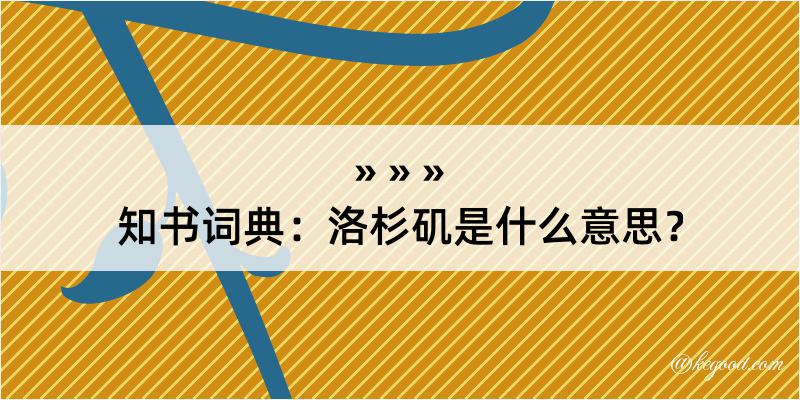 » » »
知书词典：洛杉矶是什么意思？
@kegood.com